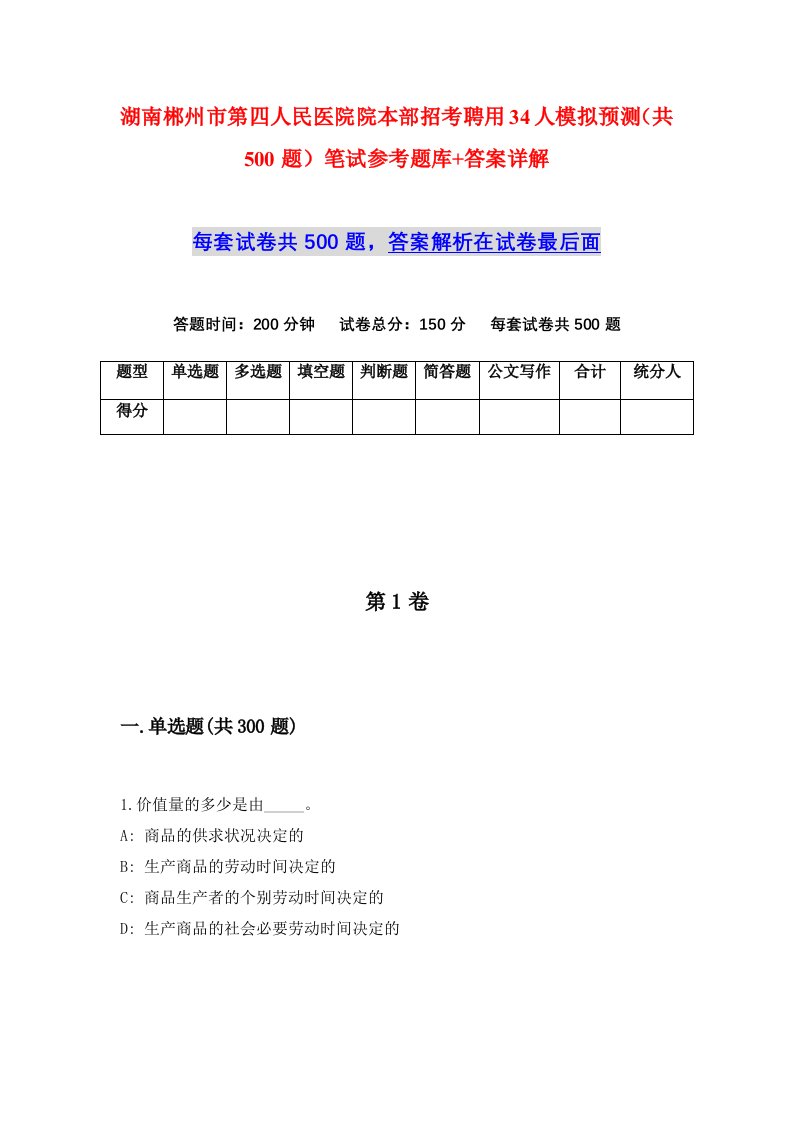 湖南郴州市第四人民医院院本部招考聘用34人模拟预测(共500题）笔试参考题库+答案详解

每套试卷共500题，答案解析在试卷最后面

答题时间：200分钟　试卷总分：150分　每套试卷共500题

| 题型 | 单选题 | 多选题 | 填空题 | 判断题 | 简答题 | 公文写作 | 合计 | 统分人 |
|---|---|---|---|---|---|---|---|---|
| 得分 | | | | | | | | |

第1卷

一.单选题(共300题)

1.价值量的多少是由_____。
A: 商品的供求状况决定的
B: 生产商品的劳动时间决定的
C: 商品生产者的个别劳动时间决定的
D: 生产商品的社会必要劳动时间决定的